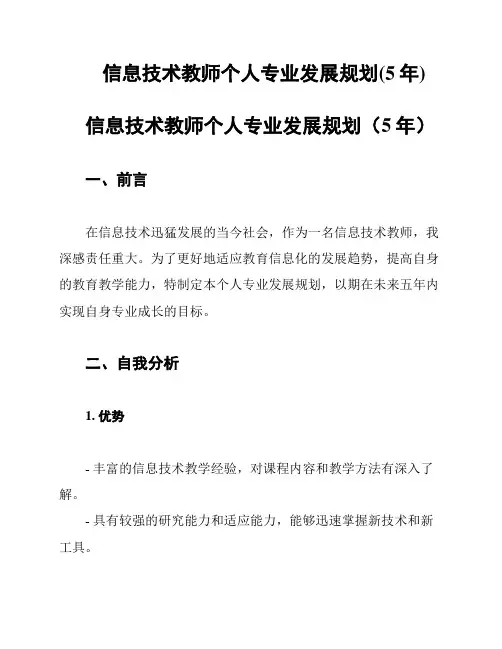 信息技术教师个人专业发展规划(5 年)

信息技术教师个人专业发展规划（5 年）

一、前言

在信息技术迅猛发展的当今社会，作为一名信息技术教师，我深感责任重大。为了更好地适应教育信息化的发展趋势，提高自身的教育教学能力，特制定本个人专业发展规划，以期在未来五年内实现自身专业成长的目标。

二、自我分析

1. 优势

- 丰富的信息技术教学经验，对课程内容和教学方法有深入了解。

- 具有较强的研究能力和适应能力，能够迅速掌握新技术和新工具。